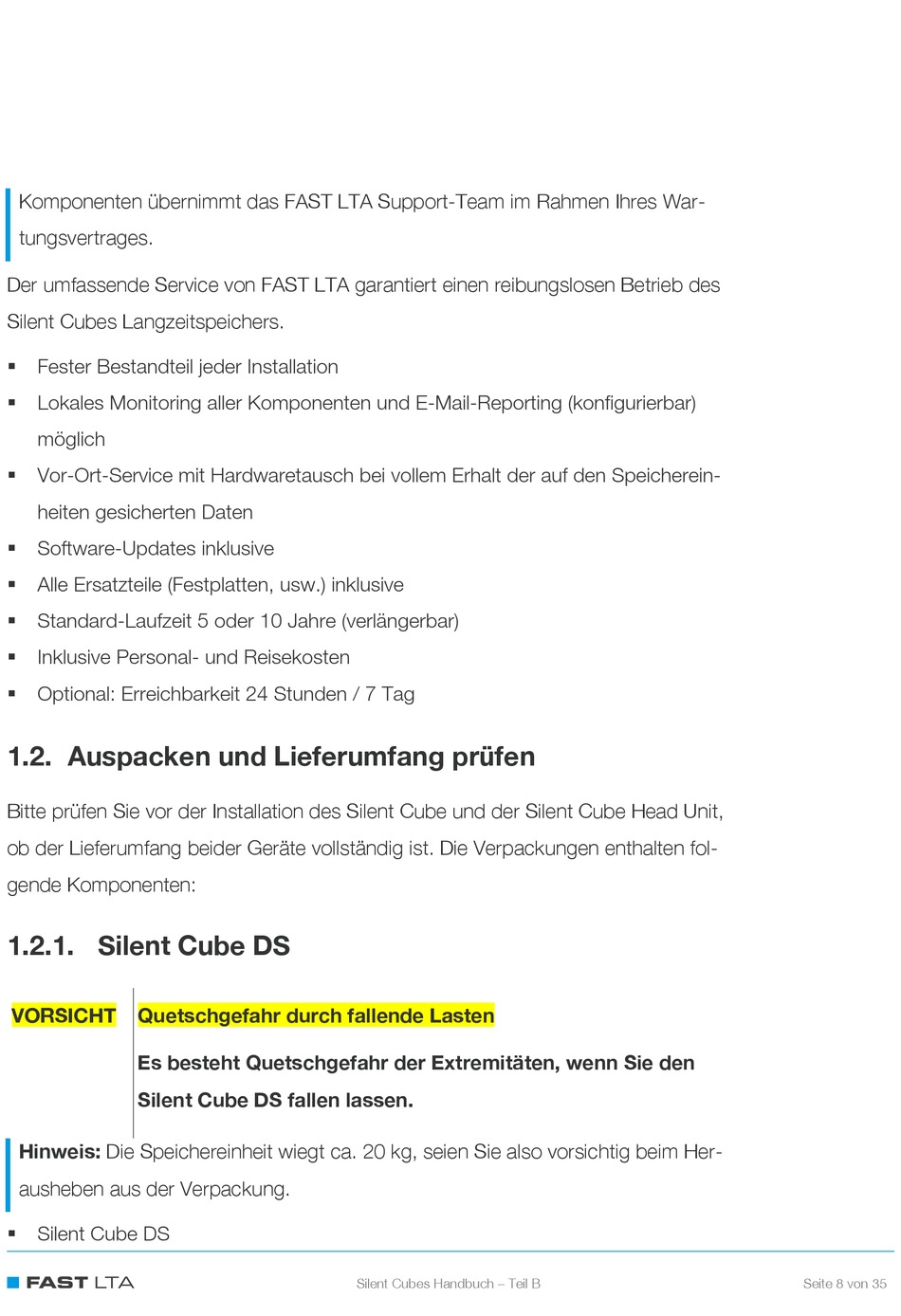 Komponenten übernimmt das FAST LTA Support-Team im Rahmen Ihres Wartungsvertrages.

Der umfassende Service von FAST LTA garantiert einen reibungslosen Betrieb des Silent Cubes Langzeitspeichers.

▪ Fester Bestandteil jeder Installation
▪ Lokales Monitoring aller Komponenten und E-Mail-Reporting (konfigurierbar) möglich
▪ Vor-Ort-Service mit Hardwaretausch bei vollem Erhalt der auf den Speichereinheiten gesicherten Daten
▪ Software-Updates inklusive
▪ Alle Ersatzteile (Festplatten, usw.) inklusive
▪ Standard-Laufzeit 5 oder 10 Jahre (verlängerbar)
▪ Inklusive Personal- und Reisekosten
▪ Optional: Erreichbarkeit 24 Stunden / 7 Tag

1.2. Auspacken und Lieferumfang prüfen

Bitte prüfen Sie vor der Installation des Silent Cube und der Silent Cube Head Unit, ob der Lieferumfang beider Geräte vollständig ist. Die Verpackungen enthalten folgende Komponenten:

1.2.1. Silent Cube DS

VORSICHT

Quetschgefahr durch fallende Lasten

Es besteht Quetschgefahr der Extremitäten, wenn Sie den Silent Cube DS fallen lassen.

Hinweis: Die Speichereinheit wiegt ca. 20 kg, seien Sie also vorsichtig beim Herausheben aus der Verpackung.

▪ Silent Cube DS

FAST LTA

Silent Cubes Handbuch – Teil B

Seite 8 von 35